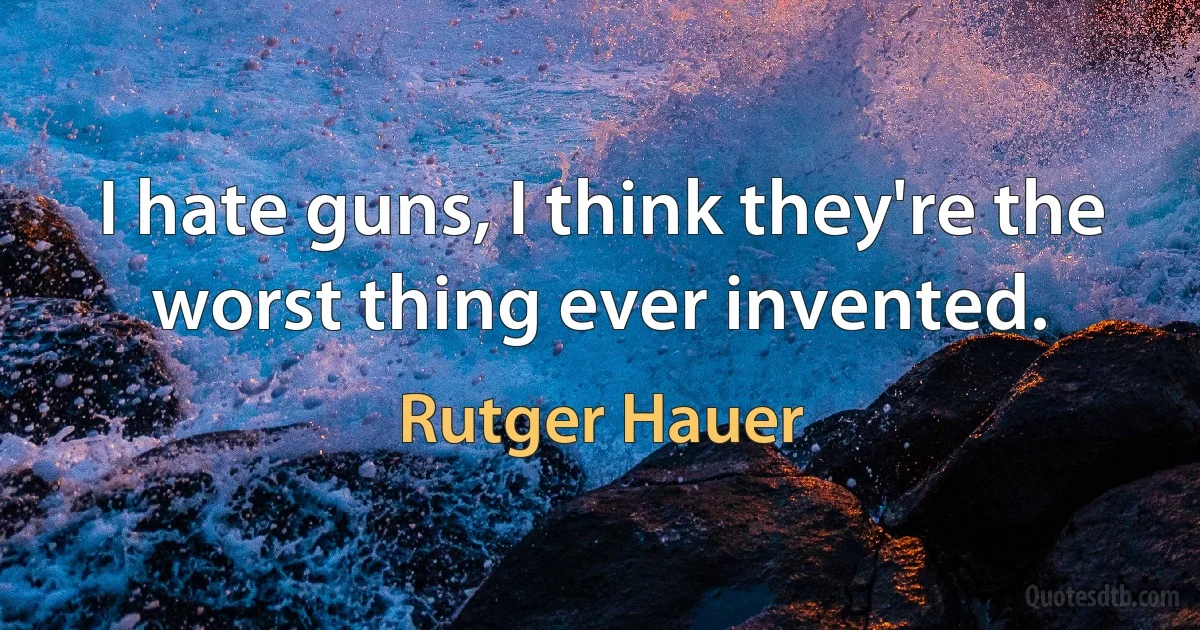 I hate guns, I think they're the worst thing ever invented.

Rutger Hauer

Quotesdtb.com